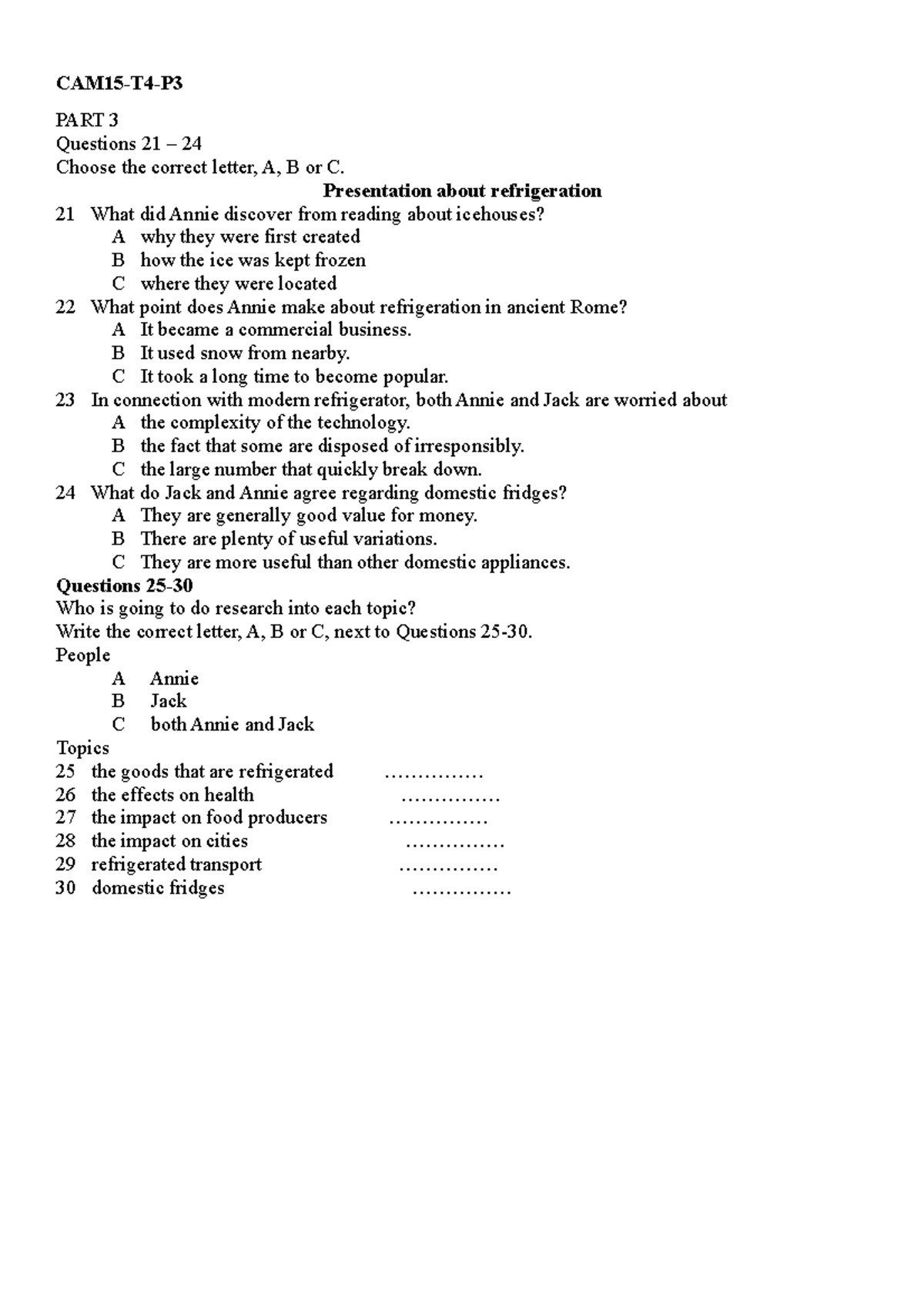 CAM15-T4-P3

PART 3
Questions 21 – 24
Choose the correct letter, A, B or C.

Presentation about refrigeration

21 What did Annie discover from reading about icehouses?
A why they were first created
B how the ice was kept frozen
C where they were located

22 What point does Annie make about refrigeration in ancient Rome?
A It became a commercial business.
B It used snow from nearby.
C It took a long time to become popular.

23 In connection with modern refrigerator, both Annie and Jack are worried about
A the complexity of the technology.
B the fact that some are disposed of irresponsibly.
C the large number that quickly break down.

24 What do Jack and Annie agree regarding domestic fridges?
A They are generally good value for money.
B There are plenty of useful variations.
C They are more useful than other domestic appliances.

Questions 25-30
Who is going to do research into each topic?
Write the correct letter, A, B or C, next to Questions 25-30.

People
A Annie
B Jack
C both Annie and Jack

Topics
25 the goods that are refrigerated ……………
26 the effects on health ……………
27 the impact on food producers ……………
28 the impact on cities ……………
29 refrigerated transport ……………
30 domestic fridges ……………